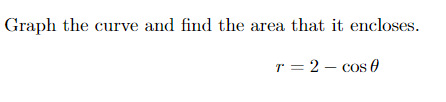 Graph the curve and find the area that it encloses.

$r = 2 - \cos\theta$